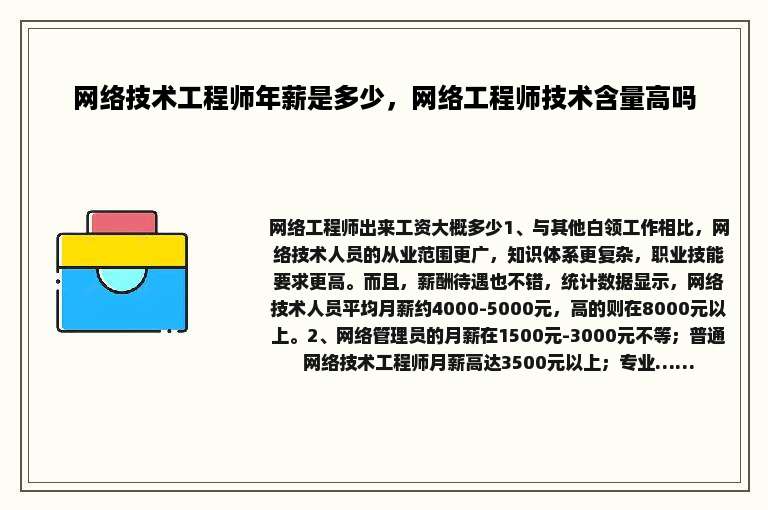 网络技术工程师年薪是多少，网络工程师技术含量高吗

网络工程师出来工资大概多少1、与其他白领工作相比，网络技术人员的从业范围更广，知识体系更复杂，职业技能要求更高。而且，薪酬待遇也不错，统计数据显示，网络技术人员平均月薪约4000-5000元，高的则在8000元以上。2、网络管理员的月薪在1500元-3000元不等；普通网络技术工程师月薪高达3500元以上；专业......